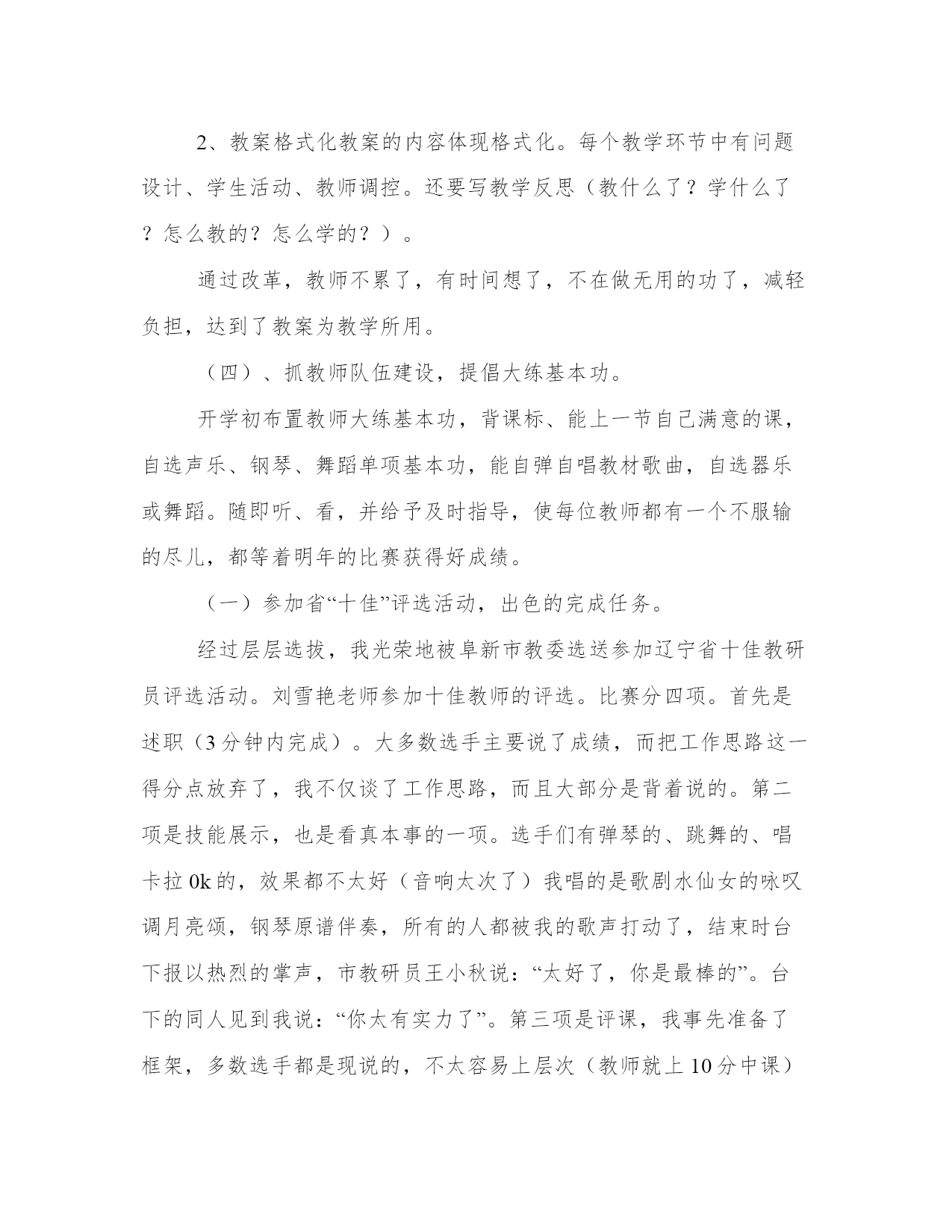 2、教案格式化教案的内容体现格式化。每个教学环节中有问题设计、学生活动、教师调控。还要写教学反思（教什么了？学什么了？怎么教的？怎么学的？）。

通过改革，教师不累了，有时间想了，不在做无用的功了，减轻负担，达到了教案为教学所用。

（四）、抓教师队伍建设，提倡大练基本功。

开学初布置教师大练基本功，背课标、能上一节自己满意的课，自选声乐、钢琴、舞蹈单项基本功，能自弹自唱教材歌曲，自选器乐或舞蹈。随即听、看，并给予及时指导，使每位教师都有一个不服输的尽儿，都等着明年的比赛获得好成绩。

（一）参加省“十佳”评选活动，出色的完成任务。

经过层层选拔，我光荣地被阜新市教委选送参加辽宁省十佳教研员评选活动。刘雪艳老师参加十佳教师的评选。比赛分四项。首先是述职（3分钟内完成）。大多数选手主要说了成绩，而把工作思路这一得分点放弃了，我不仅谈了工作思路，而且大部分是背着说的。第二项是技能展示，也是看真本事的一项。选手们有弹琴的、跳舞的、唱卡拉0k的，效果都不太好（音响太次了）我唱的是歌剧水仙女的咏叹调月亮颂，钢琴原谱伴奏，所有的人都被我的歌声打动了，结束时台下报以热烈的掌声，市教研员王小秋说：“太好了，你是最棒的”。台下的同人见到我说：“你太有实力了”。第三项是评课，我事先准备了框架，多数选手都是现说的，不太容易上层次（教师就上10分中课）